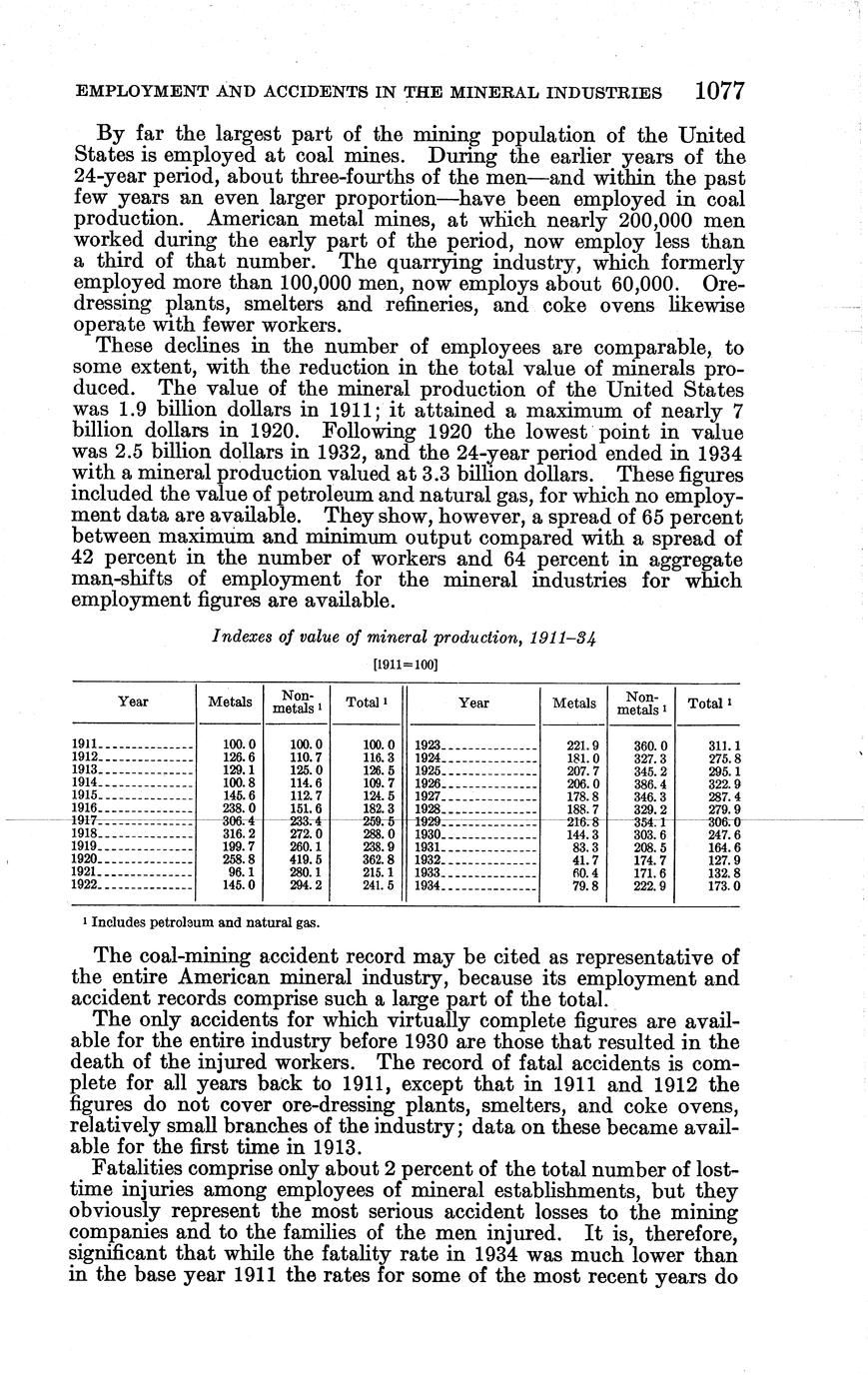 EMPLOYMENT AND ACCIDENTS IN THE MINERAL INDUSTRIES 1077

By far the largest part of the mining population of the United States is employed at coal mines. During the earlier years of the 24-year period, about three-fourths of the men—and within the past few years an even larger proportion—have been employed in coal production. American metal mines, at which nearly 200,000 men worked during the early part of the period, now employ less than a third of that number. The quarrying industry, which formerly employed more than 100,000 men, now employs about 60,000. Ore-dressing plants, smelters and refineries, and coke ovens likewise operate with fewer workers.

These declines in the number of employees are comparable, to some extent, with the reduction in the total value of minerals produced. The value of the mineral production of the United States was 1.9 billion dollars in 1911; it attained a maximum of nearly 7 billion dollars in 1920. Following 1920 the lowest point in value was 2.5 billion dollars in 1932, and the 24-year period ended in 1934 with a mineral production valued at 3.3 billion dollars. These figures included the value of petroleum and natural gas, for which no employment data are available. They show, however, a spread of 65 percent between maximum and minimum output compared with a spread of 42 percent in the number of workers and 64 percent in aggregate man-shifts of employment for the mineral industries for which employment figures are available.

Indexes of value of mineral production, 1911–34

[1911=100]

| Year | Metals | Non-metals ¹ | Total ¹ | Year | Metals | Non-metals ¹ | Total ¹ |
|---|---|---|---|---|---|---|---|
| 1911 | 100.0 | 100.0 | 100.0 | 1923 | 221.9 | 360.0 | 311.1 |
| 1912 | 126.6 | 110.7 | 116.3 | 1924 | 181.0 | 327.3 | 275.8 |
| 1913 | 129.1 | 125.0 | 126.5 | 1925 | 207.7 | 345.2 | 295.1 |
| 1914 | 100.8 | 114.6 | 109.7 | 1926 | 206.0 | 386.4 | 322.9 |
| 1915 | 145.6 | 112.7 | 124.5 | 1927 | 178.8 | 346.3 | 287.4 |
| 1916 | 238.0 | 151.6 | 182.3 | 1928 | 188.7 | 329.2 | 279.9 |
| 1917 | 306.4 | 233.4 | 259.5 | 1929 | 216.8 | 354.1 | 306.0 |
| 1918 | 316.2 | 272.0 | 288.0 | 1930 | 144.3 | 303.6 | 247.6 |
| 1919 | 199.7 | 260.1 | 238.9 | 1931 | 83.3 | 208.5 | 164.6 |
| 1920 | 258.8 | 419.5 | 362.8 | 1932 | 41.7 | 174.7 | 127.9 |
| 1921 | 96.1 | 280.1 | 215.1 | 1933 | 60.4 | 171.6 | 132.8 |
| 1922 | 145.0 | 294.2 | 241.5 | 1934 | 79.8 | 222.9 | 173.0 |

¹ Includes petroleum and natural gas.

The coal-mining accident record may be cited as representative of the entire American mineral industry, because its employment and accident records comprise such a large part of the total.

The only accidents for which virtually complete figures are available for the entire industry before 1930 are those that resulted in the death of the injured workers. The record of fatal accidents is complete for all years back to 1911, except that in 1911 and 1912 the figures do not cover ore-dressing plants, smelters, and coke ovens, relatively small branches of the industry; data on these became available for the first time in 1913.

Fatalities comprise only about 2 percent of the total number of lost-time injuries among employees of mineral establishments, but they obviously represent the most serious accident losses to the mining companies and to the families of the men injured. It is, therefore, significant that while the fatality rate in 1934 was much lower than in the base year 1911 the rates for some of the most recent years do